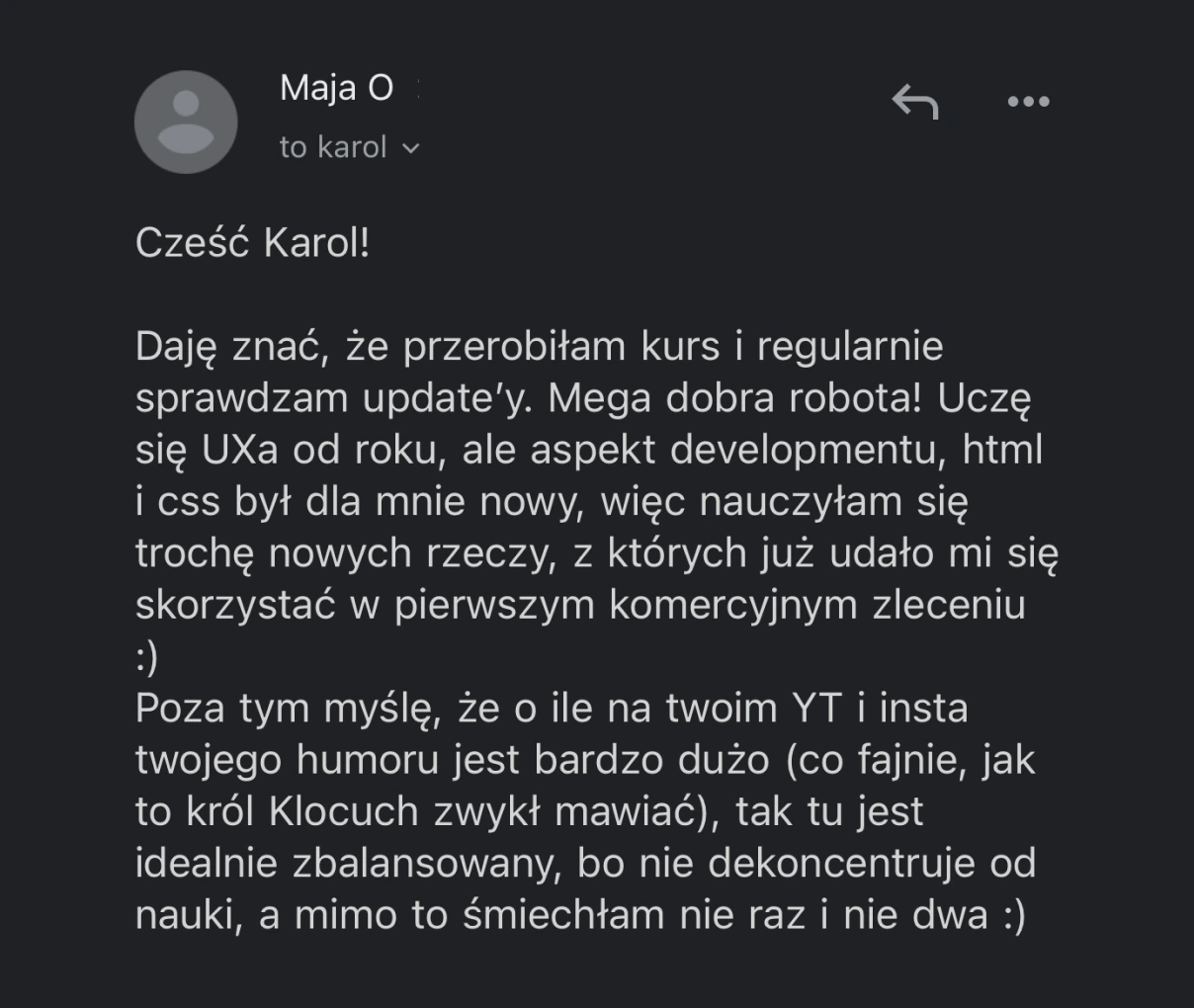 Maja O

to karol

Cześć Karol!

Daję znać, że przerobiłam kurs i regularnie sprawdzam update'y. Mega dobra robota! Uczę się UXa od roku, ale aspekt developmentu, html i css był dla mnie nowy, więc nauczyłam się trochę nowych rzeczy, z których już udało mi się skorzystać w pierwszym komercyjnym zleceniu :)
Poza tym myślę, że o ile na twoim YT i insta twojego humoru jest bardzo dużo (co fajnie, jak to król Klocuch zwykł mawiać), tak tu jest idealnie zbalansowany, bo nie dekoncentruje od nauki, a mimo to śmiechłam nie raz i nie dwa :)